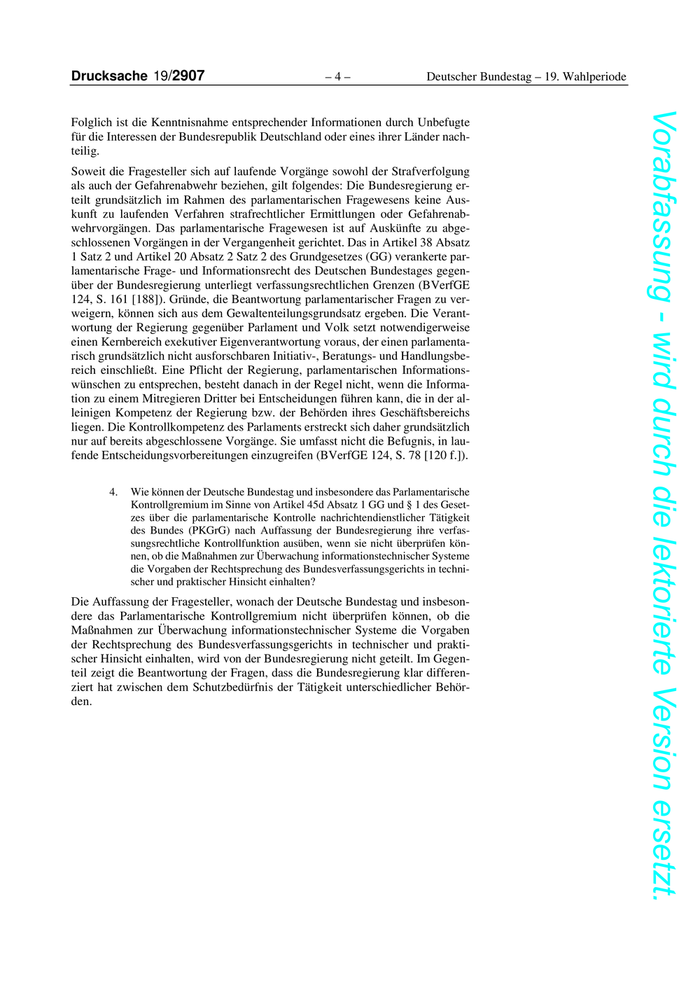 Drucksache 19/2907 – 4 – Deutscher Bundestag – 19. Wahlperiode

Folglich ist die Kenntnisnahme entsprechender Informationen durch Unbefugte für die Interessen der Bundesrepublik Deutschland oder eines ihrer Länder nachteilig.

Soweit die Fragesteller sich auf laufende Vorgänge sowohl der Strafverfolgung als auch der Gefahrenabwehr beziehen, gilt folgendes: Die Bundesregierung erteilt grundsätzlich im Rahmen des parlamentarischen Fragewesens keine Auskunft zu laufenden Verfahren strafrechtlicher Ermittlungen oder Gefahrenabwehrvorgängen. Das parlamentarische Fragewesen ist auf Auskünfte zu abgeschlossenen Vorgängen in der Vergangenheit gerichtet. Das in Artikel 38 Absatz 1 Satz 2 und Artikel 20 Absatz 2 Satz 2 des Grundgesetzes (GG) verankerte parlamentarische Frage- und Informationsrecht des Deutschen Bundestages gegenüber der Bundesregierung unterliegt verfassungsrechtlichen Grenzen (BVerfGE 124, S. 161 [188]). Gründe, die Beantwortung parlamentarischer Fragen zu verweigern, können sich aus dem Gewaltenteilungsgrundsatz ergeben. Die Verantwortung der Regierung gegenüber Parlament und Volk setzt notwendigerweise einen Kernbereich exekutiver Eigenverantwortung voraus, der einen parlamentarisch grundsätzlich nicht ausforschbaren Initiativ-, Beratungs- und Handlungsbereich einschließt. Eine Pflicht der Regierung, parlamentarischen Informationswünschen zu entsprechen, besteht danach in der Regel nicht, wenn die Information zu einem Mitregieren Dritter bei Entscheidungen führen kann, die in der alleinigen Kompetenz der Regierung bzw. der Behörden ihres Geschäftsbereichs liegen. Die Kontrollkompetenz des Parlaments erstreckt sich daher grundsätzlich nur auf bereits abgeschlossene Vorgänge. Sie umfasst nicht die Befugnis, in laufende Entscheidungsvorbereitungen einzugreifen (BVerfGE 124, S. 78 [120 f.]).

4. Wie können der Deutsche Bundestag und insbesondere das Parlamentarische Kontrollgremium im Sinne von Artikel 45d Absatz 1 GG und § 1 des Gesetzes über die parlamentarische Kontrolle nachrichtendienstlicher Tätigkeit des Bundes (PKGrG) nach Auffassung der Bundesregierung ihre verfassungsrechtliche Kontrollfunktion ausüben, wenn sie nicht überprüfen können, ob die Maßnahmen zur Überwachung informationstechnischer Systeme die Vorgaben der Rechtsprechung des Bundesverfassungsgerichts in technischer und praktischer Hinsicht einhalten?

Die Auffassung der Fragesteller, wonach der Deutsche Bundestag und insbesondere das Parlamentarische Kontrollgremium nicht überprüfen können, ob die Maßnahmen zur Überwachung informationstechnischer Systeme die Vorgaben der Rechtsprechung des Bundesverfassungsgerichts in technischer und praktischer Hinsicht einhalten, wird von der Bundesregierung nicht geteilt. Im Gegenteil zeigt die Beantwortung der Fragen, dass die Bundesregierung klar differenziert hat zwischen dem Schutzbedürfnis der Tätigkeit unterschiedlicher Behörden.

Vorabfassung - wird durch die lektorierte Version ersetzt.